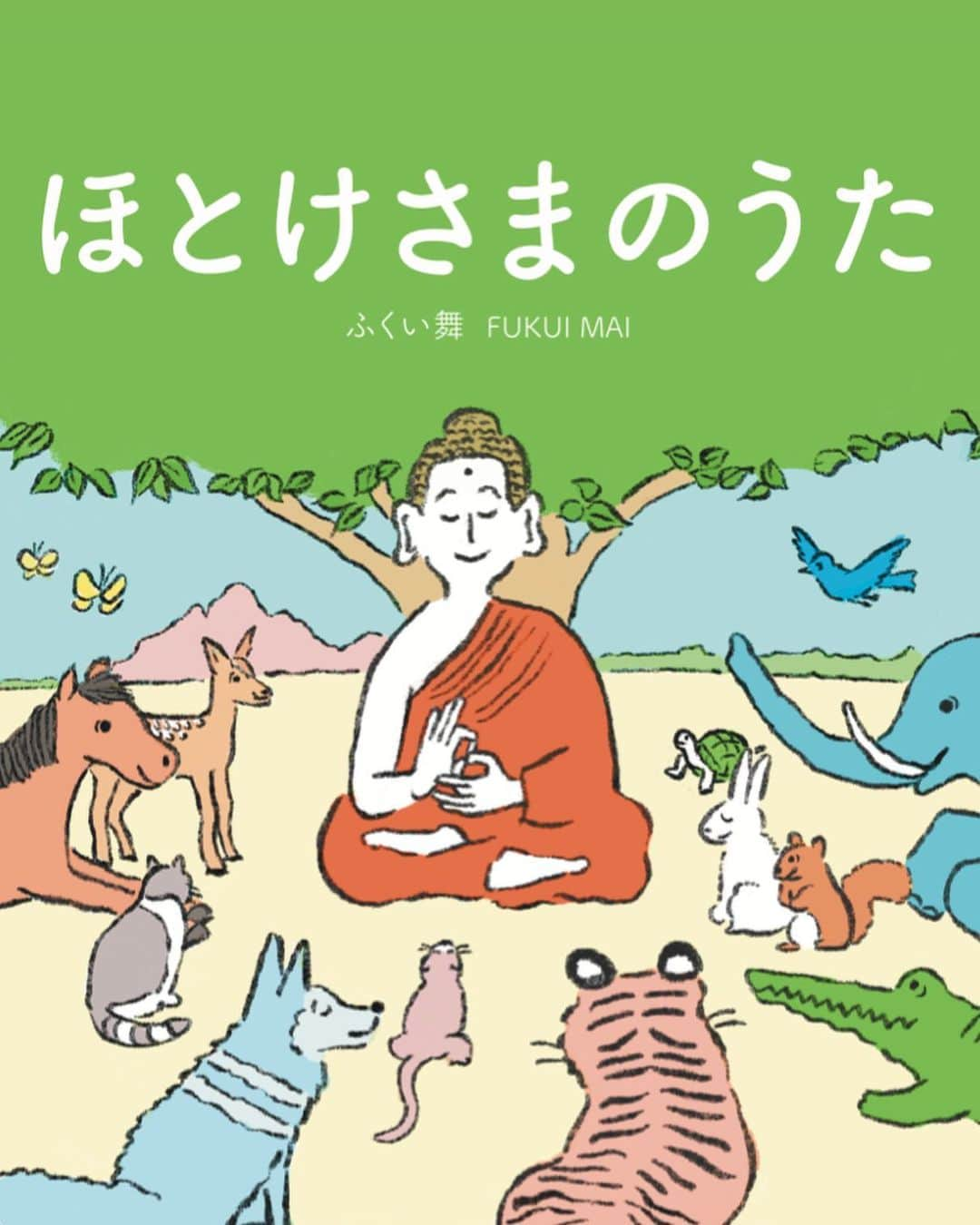 ほとけさまのうた

ふくい舞　FUKUI MAI